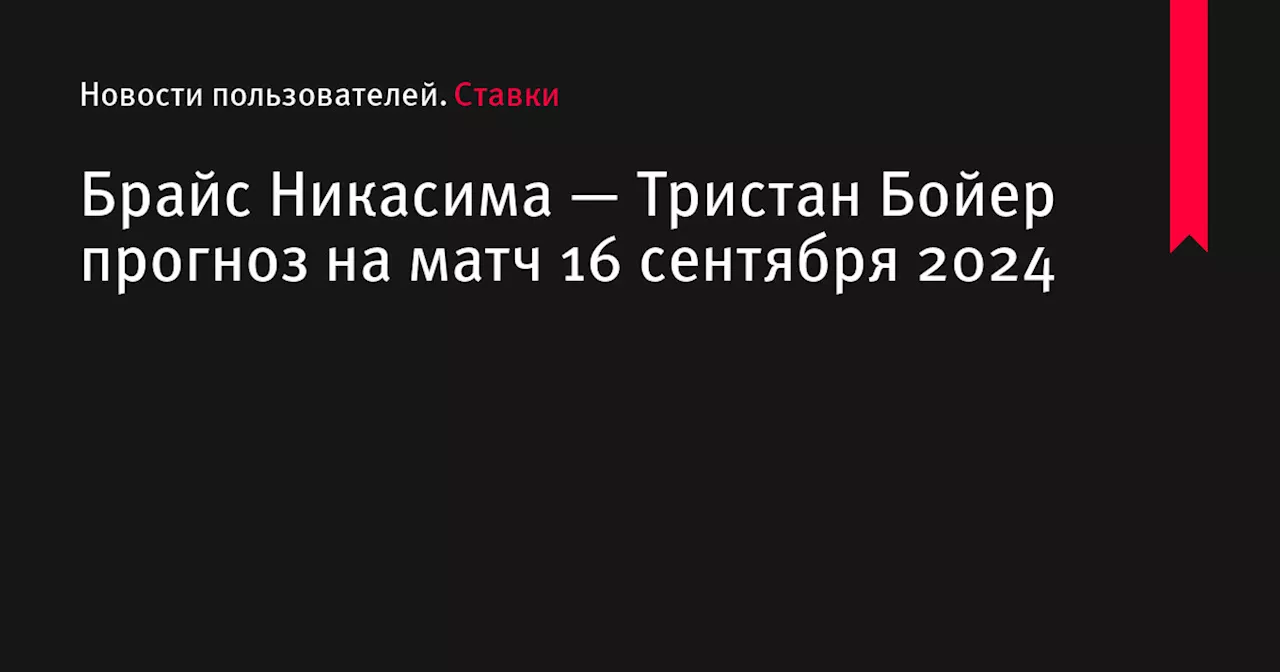 Новости пользователей. Ставки

Брайс Никасима — Тристан Бойер прогноз на матч 16 сентября 2024